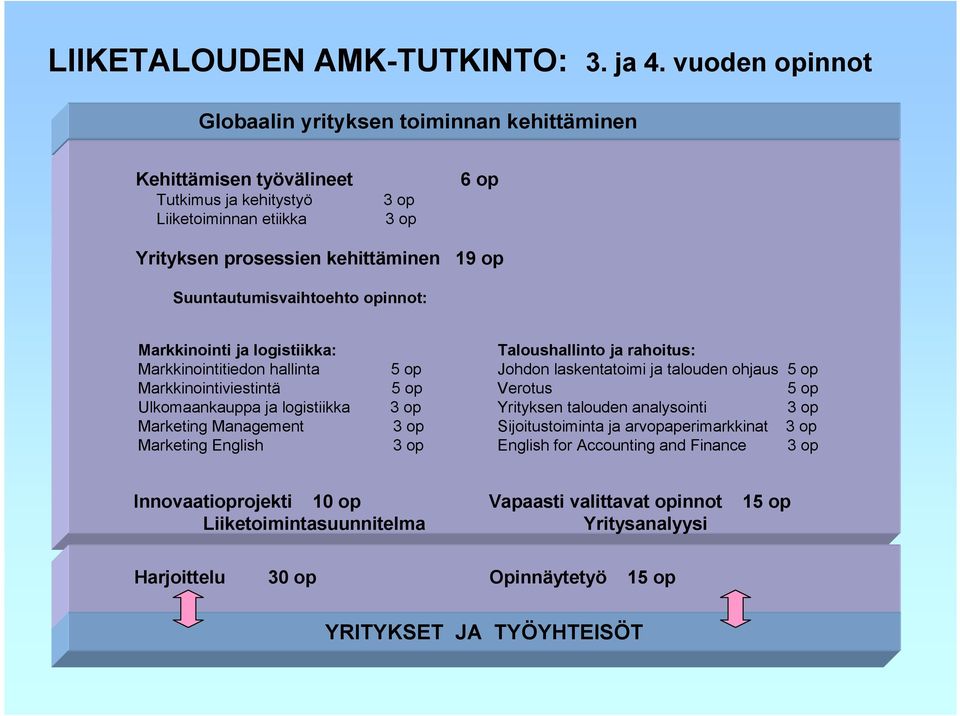 LIIKETALOUDEN AMK-TUTKINTO: 3. ja 4. vuoden opinnot

Globaalin yrityksen toiminnan kehittäminen

Kehittämisen työvälineet 6 op
Tutkimus ja kehitystyö 3 op
Liiketoiminnan etiikka 3 op

Yrityksen prosessien kehittäminen 19 op

Suuntautumisvaihtoehto opinnot:

Markkinointi ja logistiikka:
Markkinointitiedon hallinta 5 op
Markkinointiviestintä 5 op
Ulkomaankauppa ja logistiikka 3 op
Marketing Management 3 op
Marketing English 3 op

Taloushallinto ja rahoitus:
Johdon laskentatoimi ja talouden ohjaus 5 op
Verotus 5 op
Yrityksen talouden analysointi 3 op
Sijoitustoiminta ja arvopaperimarkkinat 3 op
English for Accounting and Finance 3 op

Innovaatioprojekti 10 op
Liiketoimintasuunnitelma

Vapaasti valittavat opinnot 15 op
Yritysanalyysi

Harjoittelu 30 op

Opinnäytetyö 15 op

YRITYKSET JA TYÖYHTEISÖT